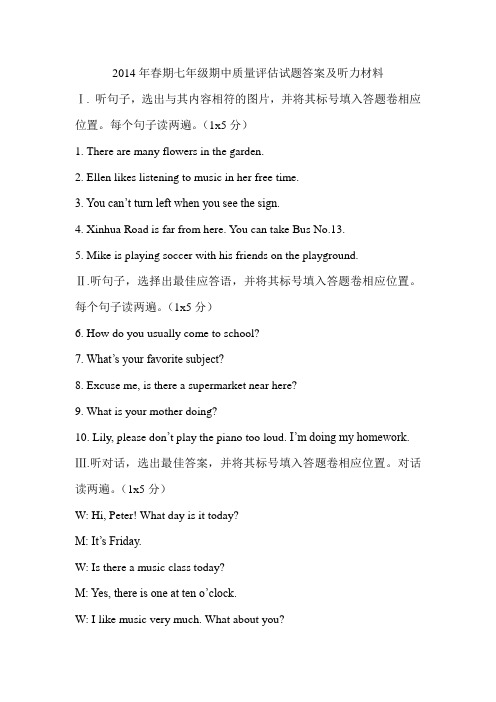 2014 年春期七年级期中质量评估试题答案及听力材料

Ⅰ. 听句子，选出与其内容相符的图片，并将其标号填入答题卷相应位置。每个句子读两遍。（1x5 分）

1. There are many flowers in the garden.

2. Ellen likes listening to music in her free time.

3. You can't turn left when you see the sign.

4. Xinhua Road is far from here. You can take Bus No.13.

5. Mike is playing soccer with his friends on the playground.

Ⅱ.听句子，选择出最佳应答语，并将其标号填入答题卷相应位置。每个句子读两遍。（1x5 分）

6. How do you usually come to school?

7. What's your favorite subject?

8. Excuse me, is there a supermarket near here?

9. What is your mother doing?

10. Lily, please don't play the piano too loud. I'm doing my homework.

Ⅲ.听对话，选出最佳答案，并将其标号填入答题卷相应位置。对话读两遍。（1x5 分）

W: Hi, Peter! What day is it today?

M: It's Friday.

W: Is there a music class today?

M: Yes, there is one at ten o'clock.

W: I like music very much. What about you?